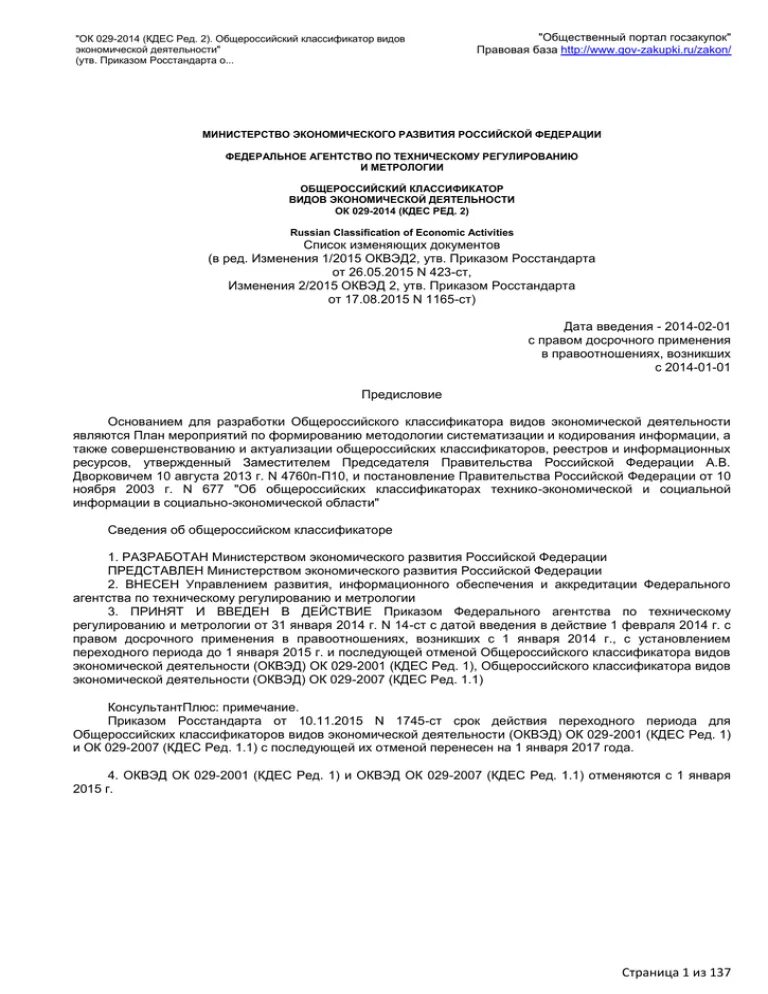 "ОК 029-2014 (КДЕС Ред. 2). Общероссийский классификатор видов экономической деятельности"
(утв. Приказом Росстандарта о...

"Общественный портал госзакупок"
Правовая база http://www.gov-zakupki.ru/zakon/

МИНИСТЕРСТВО ЭКОНОМИЧЕСКОГО РАЗВИТИЯ РОССИЙСКОЙ ФЕДЕРАЦИИ

ФЕДЕРАЛЬНОЕ АГЕНТСТВО ПО ТЕХНИЧЕСКОМУ РЕГУЛИРОВАНИЮ И МЕТРОЛОГИИ

ОБЩЕРОССИЙСКИЙ КЛАССИФИКАТОР
ВИДОВ ЭКОНОМИЧЕСКОЙ ДЕЯТЕЛЬНОСТИ
ОК 029-2014 (КДЕС РЕД. 2)

Russian Classification of Economic Activities
Список изменяющих документов
(в ред. Изменения 1/2015 ОКВЭД2, утв. Приказом Росстандарта от 26.05.2015 N 423-ст,
Изменения 2/2015 ОКВЭД 2, утв. Приказом Росстандарта от 17.08.2015 N 1165-ст)

Дата введения - 2014-02-01
с правом досрочного применения
в правоотношениях, возникших
с 2014-01-01

Предисловие

Основанием для разработки Общероссийского классификатора видов экономической деятельности являются План мероприятий по формированию методологии систематизации и кодирования информации, а также совершенствованию и актуализации общероссийских классификаторов, реестров и информационных ресурсов, утвержденный Заместителем Председателя Правительства Российской Федерации А.В. Дворковичем 10 августа 2013 г. N 4760п-П10, и постановление Правительства Российской Федерации от 10 ноября 2003 г. N 677 "Об общероссийских классификаторах технико-экономической и социальной информации в социально-экономической области"

Сведения об общероссийском классификаторе

1. РАЗРАБОТАН Министерством экономического развития Российской Федерации
ПРЕДСТАВЛЕН Министерством экономического развития Российской Федерации
2. ВНЕСЕН Управлением развития, информационного обеспечения и аккредитации Федерального агентства по техническому регулированию и метрологии
3. ПРИНЯТ И ВВЕДЕН В ДЕЙСТВИЕ Приказом Федерального агентства по техническому регулированию и метрологии от 31 января 2014 г. N 14-ст с датой введения в действие 1 февраля 2014 г. с правом досрочного применения в правоотношениях, возникших с 1 января 2014 г., с установлением переходного периода до 1 января 2015 г. и последующей отменой Общероссийского классификатора видов экономической деятельности (ОКВЭД) ОК 029-2001 (КДЕС Ред. 1), Общероссийского классификатора видов экономической деятельности (ОКВЭД) ОК 029-2007 (КДЕС Ред. 1.1)

КонсультантПлюс: примечание.
Приказом Росстандарта от 10.11.2015 N 1745-ст срок действия переходного периода для Общероссийских классификаторов видов экономической деятельности (ОКВЭД) ОК 029-2001 (КДЕС Ред. 1) и ОК 029-2007 (КДЕС Ред. 1.1) с последующей их отменой перенесен на 1 января 2017 года.

4. ОКВЭД ОК 029-2001 (КДЕС Ред. 1) и ОКВЭД ОК 029-2007 (КДЕС Ред. 1.1) отменяются с 1 января 2015 г.

Страница 1 из 137